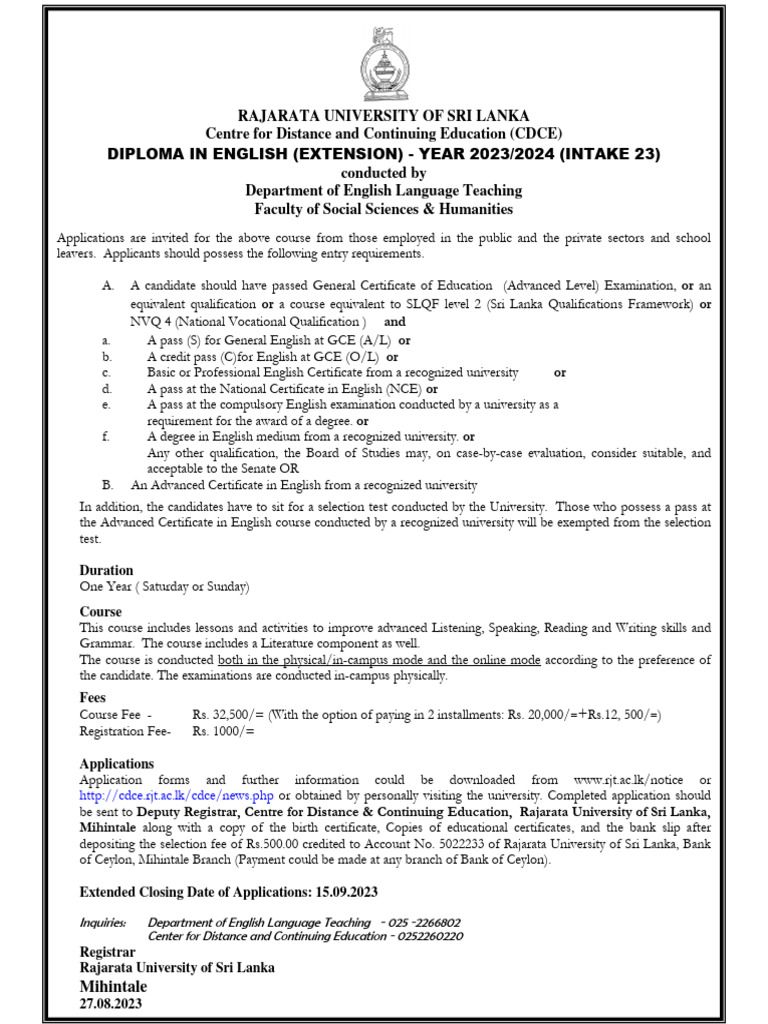 RAJARATA UNIVERSITY OF SRI LANKA
Centre for Distance and Continuing Education (CDCE)
DIPLOMA IN ENGLISH (EXTENSION) - YEAR 2023/2024 (INTAKE 23)
conducted by
Department of English Language Teaching
Faculty of Social Sciences & Humanities

Applications are invited for the above course from those employed in the public and the private sectors and school leavers. Applicants should possess the following entry requirements.

A. A candidate should have passed General Certificate of Education (Advanced Level) Examination, or an equivalent qualification or a course equivalent to SLQF level 2 (Sri Lanka Qualifications Framework) or NVQ 4 (National Vocational Qualification ) and
a. A pass (S) for General English at GCE (A/L) or
b. A credit pass (C)for English at GCE (O/L) or
c. Basic or Professional English Certificate from a recognized university or
d. A pass at the National Certificate in English (NCE) or
e. A pass at the compulsory English examination conducted by a university as a requirement for the award of a degree. or
f. A degree in English medium from a recognized university. or
Any other qualification, the Board of Studies may, on case-by-case evaluation, consider suitable, and acceptable to the Senate OR
B. An Advanced Certificate in English from a recognized university

In addition, the candidates have to sit for a selection test conducted by the University. Those who possess a pass at the Advanced Certificate in English course conducted by a recognized university will be exempted from the selection test.

Duration
One Year ( Saturday or Sunday)

Course
This course includes lessons and activities to improve advanced Listening, Speaking, Reading and Writing skills and Grammar. The course includes a Literature component as well.
The course is conducted both in the physical/in-campus mode and the online mode according to the preference of the candidate. The examinations are conducted in-campus physically.

Fees
Course Fee - Rs. 32,500/= (With the option of paying in 2 installments: Rs. 20,000/=+Rs.12, 500/=)
Registration Fee- Rs. 1000/=

Applications
Application forms and further information could be downloaded from www.rjt.ac.lk/notice or http://cdce.rjt.ac.lk/cdce/news.php or obtained by personally visiting the university. Completed application should be sent to Deputy Registrar, Centre for Distance & Continuing Education, Rajarata University of Sri Lanka, Mihintale along with a copy of the birth certificate, Copies of educational certificates, and the bank slip after depositing the selection fee of Rs.500.00 credited to Account No. 5022233 of Rajarata University of Sri Lanka, Bank of Ceylon, Mihintale Branch (Payment could be made at any branch of Bank of Ceylon).

Extended Closing Date of Applications: 15.09.2023

Inquiries: Department of English Language Teaching - 025 -2266802
Center for Distance and Continuing Education - 0252260220

Registrar
Rajarata University of Sri Lanka
Mihintale
27.08.2023